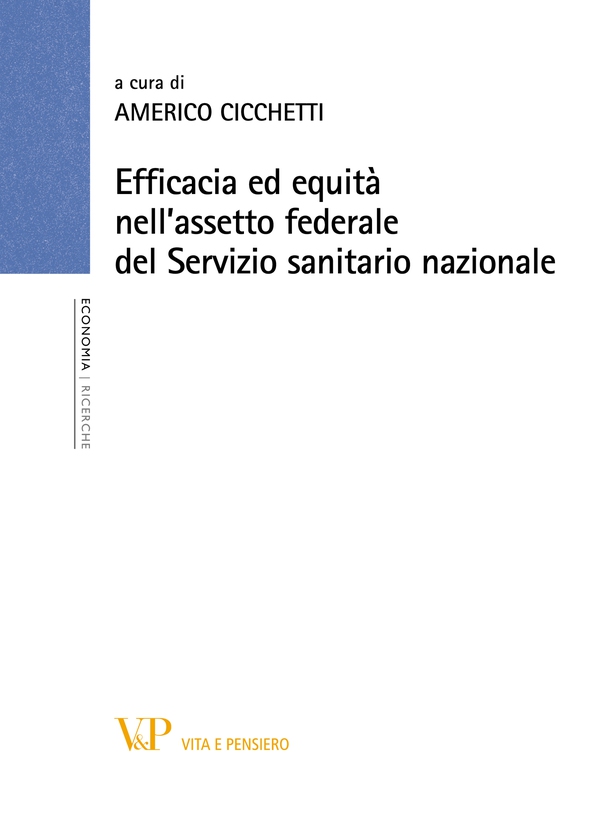 a cura di
AMERICO CICCHETTI

Efficacia ed equità nell'assetto federale del Servizio sanitario nazionale

ECONOMIA | RICERCHE

V&P VITA E PENSIERO